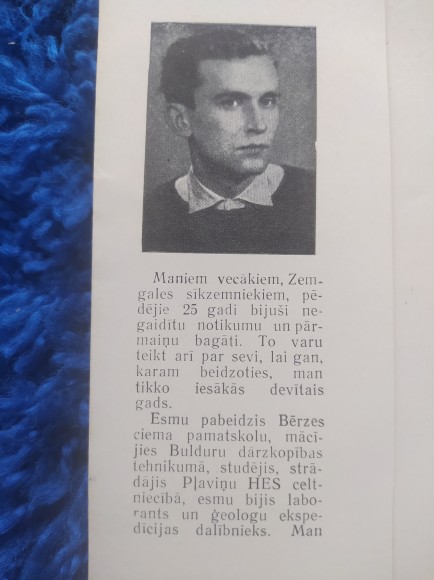 Maniem vecākiem, Zemgales sīkzemniekiem, pēdējie 25 gadi bijuši negaidītu notikumu un pārmaiņu bagāti. To varu teikt arī par sevi, lai gan, karam beidzoties, man tikko iesākās devītais gads.

Esmu pabeidzis Bērzes ciema pamatskolu, mācījies Bulduru dārzkopības tehnikumā, studējis, strādājis Pļaviņu HES celtniecībā, esmu bijis laborants un ģeologu ekspedīcijas dalībnieks. Man